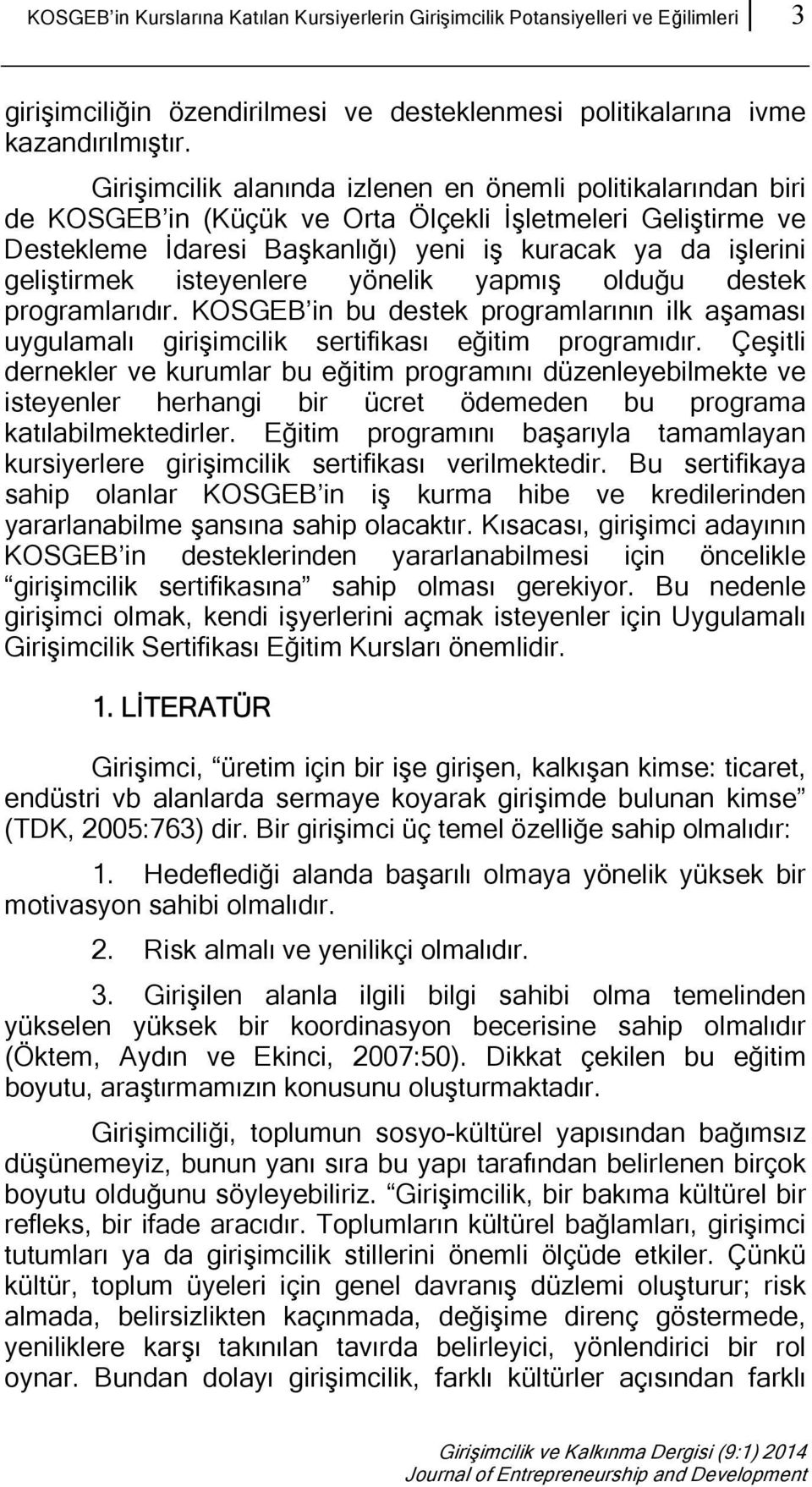 KOSGEB'in Kurslarına Katılan Kursiyerlerin Girişimcilik Potansiyelleri ve Eğilimleri 3

girişimciliğin özendirilmesi ve desteklenmesi politikalarına ivme kazandırılmıştır.

Girişimcilik alanında izlenen en önemli politikalarından biri de KOSGEB'in (Küçük ve Orta Ölçekli İşletmeleri Geliştirme ve Destekleme İdaresi Başkanlığı) yeni iş kuracak ya da işlerini geliştirmek isteyenlere yönelik yapmış olduğu destek programlarıdır. KOSGEB'in bu destek programlarının ilk aşaması uygulamalı girişimcilik sertifikası eğitim programıdır. Çeşitli dernekler ve kurumlar bu eğitim programını düzenleyebilmekte ve isteyenler herhangi bir ücret ödemeden bu programa katılabilmektedirler. Eğitim programını başarıyla tamamlayan kursiyerlere girişimcilik sertifikası verilmektedir. Bu sertifikaya sahip olanlar KOSGEB'in iş kurma hibe ve kredilerinden yararlanabilme şansına sahip olacaktır. Kısacası, girişimci adayının KOSGEB'in desteklerinden yararlanabilmesi için öncelikle "girişimcilik sertifikasına" sahip olması gerekiyor. Bu nedenle girişimci olmak, kendi işyerlerini açmak isteyenler için Uygulamalı Girişimcilik Sertifikası Eğitim Kursları önemlidir.

1. LİTERATÜR

Girişimci, "üretim için bir işe girişen, kalkışan kimse: ticaret, endüstri vb alanlarda sermaye koyarak girişimde bulunan kimse" (TDK, 2005:763) dir. Bir girişimci üç temel özelliğe sahip olmalıdır:

1. Hedeflediği alanda başarılı olmaya yönelik yüksek bir motivasyon sahibi olmalıdır.

2. Risk almalı ve yenilikçi olmalıdır.

3. Girişilen alanla ilgili bilgi sahibi olma temelinden yükselen yüksek bir koordinasyon becerisine sahip olmalıdır (Öktem, Aydın ve Ekinci, 2007:50). Dikkat çekilen bu eğitim boyutu, araştırmamızın konusunu oluşturmaktadır.

Girişimciliği, toplumun sosyo-kültürel yapısından bağımsız düşünemeyiz, bunun yanı sıra bu yapı tarafından belirlenen birçok boyutu olduğunu söyleyebiliriz. "Girişimcilik, bir bakıma kültürel bir refleks, bir ifade aracıdır. Toplumların kültürel bağlamları, girişimci tutumları ya da girişimcilik stillerini önemli ölçüde etkiler. Çünkü kültür, toplum üyeleri için genel davranış düzlemi oluşturur; risk almada, belirsizlikten kaçınmada, değişime direnç göstermede, yeniliklere karşı takınılan tavırda belirleyici, yönlendirici bir rol oynar. Bundan dolayı girişimcilik, farklı kültürler açısından farklı

Girişimcilik ve Kalkınma Dergisi (9:1) 2014
Journal of Entrepreneurship and Development